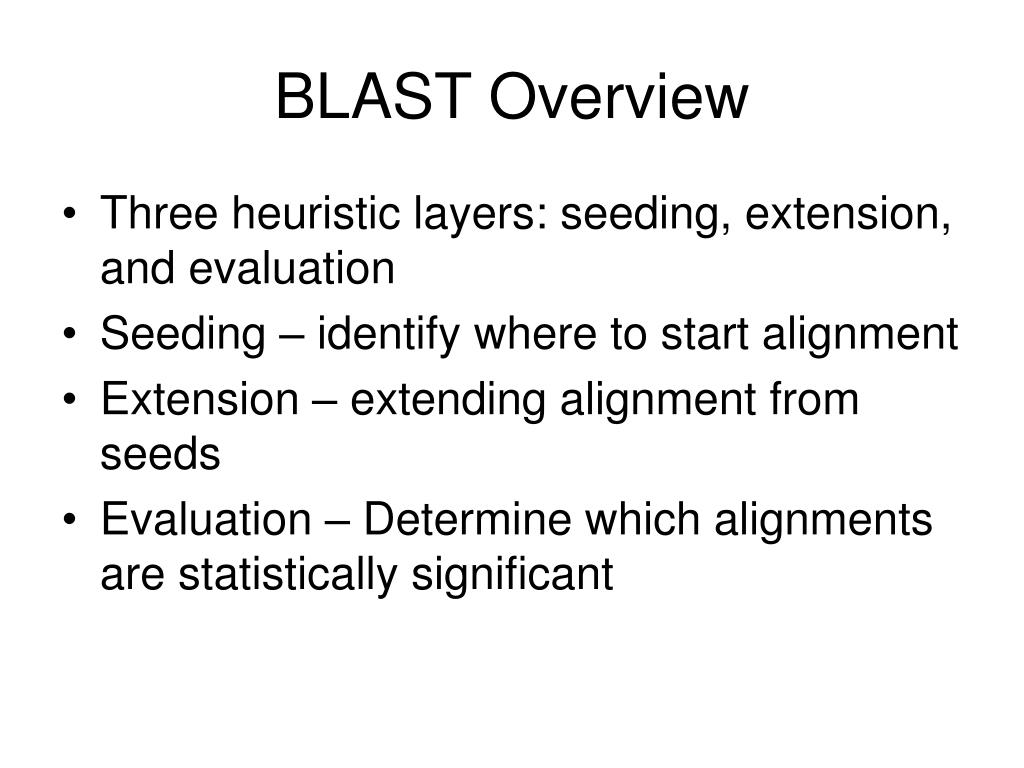 BLAST Overview

• Three heuristic layers: seeding, extension, and evaluation
• Seeding – identify where to start alignment
• Extension – extending alignment from seeds
• Evaluation – Determine which alignments are statistically significant